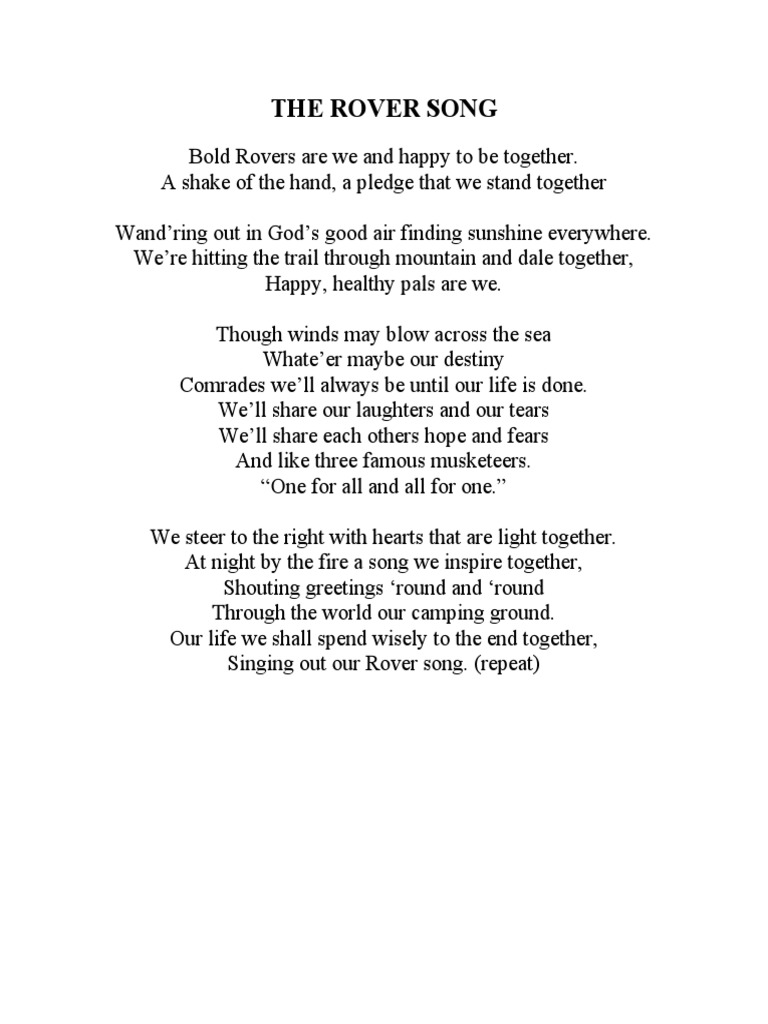 THE ROVER SONG

Bold Rovers are we and happy to be together.
A shake of the hand, a pledge that we stand together

Wand’ring out in God’s good air finding sunshine everywhere.
We’re hitting the trail through mountain and dale together,
Happy, healthy pals are we.

Though winds may blow across the sea
Whate’er maybe our destiny
Comrades we’ll always be until our life is done.
We’ll share our laughters and our tears
We’ll share each others hope and fears
And like three famous musketeers.
“One for all and all for one.”

We steer to the right with hearts that are light together.
At night by the fire a song we inspire together,
Shouting greetings ‘round and ‘round
Through the world our camping ground.
Our life we shall spend wisely to the end together,
Singing out our Rover song. (repeat)